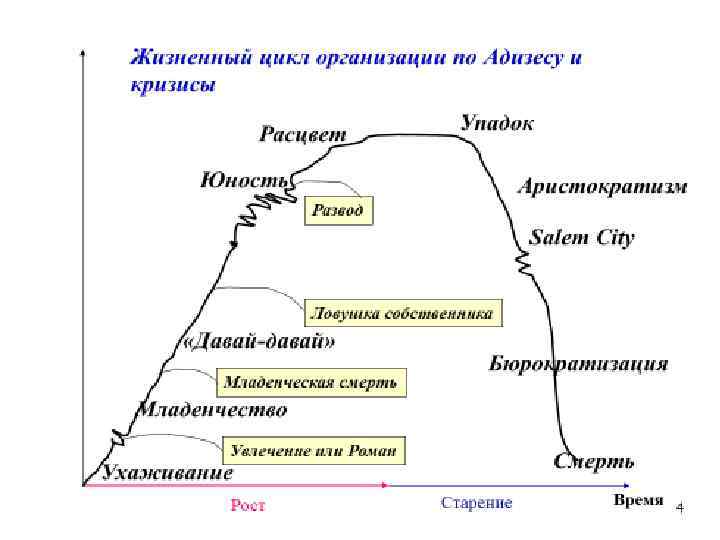 Жизненный цикл организации по Адизесу и кризисы

Расцвет

Упадок

Юность

Развод

Аристократизм

Salem City

Ловушка собственника

«Давай-давай»

Бюрократизация

Младенческая смерть

Младенчество

Увлечение или Роман

Ухаживание

Смерть

Рост

Старение

Время

4